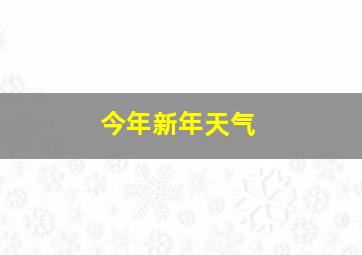 今年新年天气